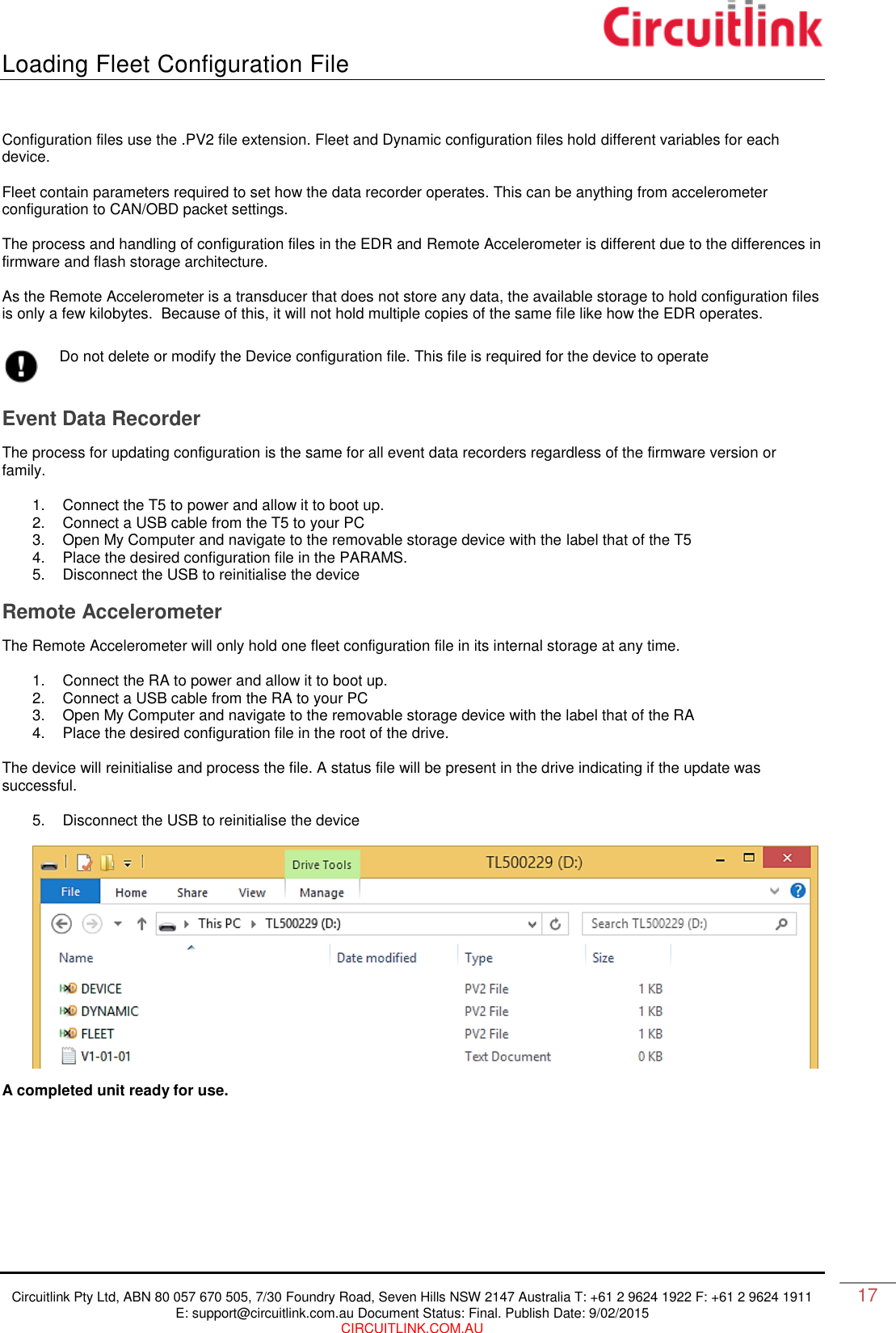 Circuitlink

Loading Fleet Configuration File

Configuration files use the .PV2 file extension. Fleet and Dynamic configuration files hold different variables for each device.

Fleet contain parameters required to set how the data recorder operates. This can be anything from accelerometer configuration to CAN/OBD packet settings.

The process and handling of configuration files in the EDR and Remote Accelerometer is different due to the differences in firmware and flash storage architecture.

As the Remote Accelerometer is a transducer that does not store any data, the available storage to hold configuration files is only a few kilobytes. Because of this, it will not hold multiple copies of the same file like how the EDR operates.

Do not delete or modify the Device configuration file. This file is required for the device to operate

Event Data Recorder

The process for updating configuration is the same for all event data recorders regardless of the firmware version or family.

1. Connect the T5 to power and allow it to boot up.
2. Connect a USB cable from the T5 to your PC
3. Open My Computer and navigate to the removable storage device with the label that of the T5
4. Place the desired configuration file in the PARAMS.
5. Disconnect the USB to reinitialise the device

Remote Accelerometer

The Remote Accelerometer will only hold one fleet configuration file in its internal storage at any time.

1. Connect the RA to power and allow it to boot up.
2. Connect a USB cable from the RA to your PC
3. Open My Computer and navigate to the removable storage device with the label that of the RA
4. Place the desired configuration file in the root of the drive.

The device will reinitialise and process the file. A status file will be present in the drive indicating if the update was successful.

5. Disconnect the USB to reinitialise the device

Drive Tools TL500229 (D:)
File Home Share View Manage
This PC TL500229 (D:)
Search TL500229 (D:)

| Name | Date modified | Type | Size |
|---|---|---|---|
| DEVICE | | PV2 File | 1 KB |
| DYNAMIC | | PV2 File | 1 KB |
| FLEET | | PV2 File | 1 KB |
| V1-01-01 | | Text Document | 0 KB |

A completed unit ready for use.

Circuitlink Pty Ltd, ABN 80 057 670 505, 7/30 Foundry Road, Seven Hills NSW 2147 Australia T: +61 2 9624 1922 F: +61 2 9624 1911
E: support@circuitlink.com.au Document Status: Final. Publish Date: 9/02/2015
CIRCUITLINK.COM.AU

17